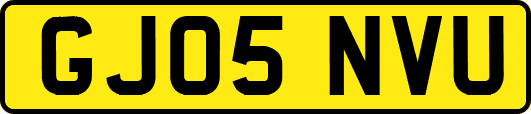 GJ05 NVU